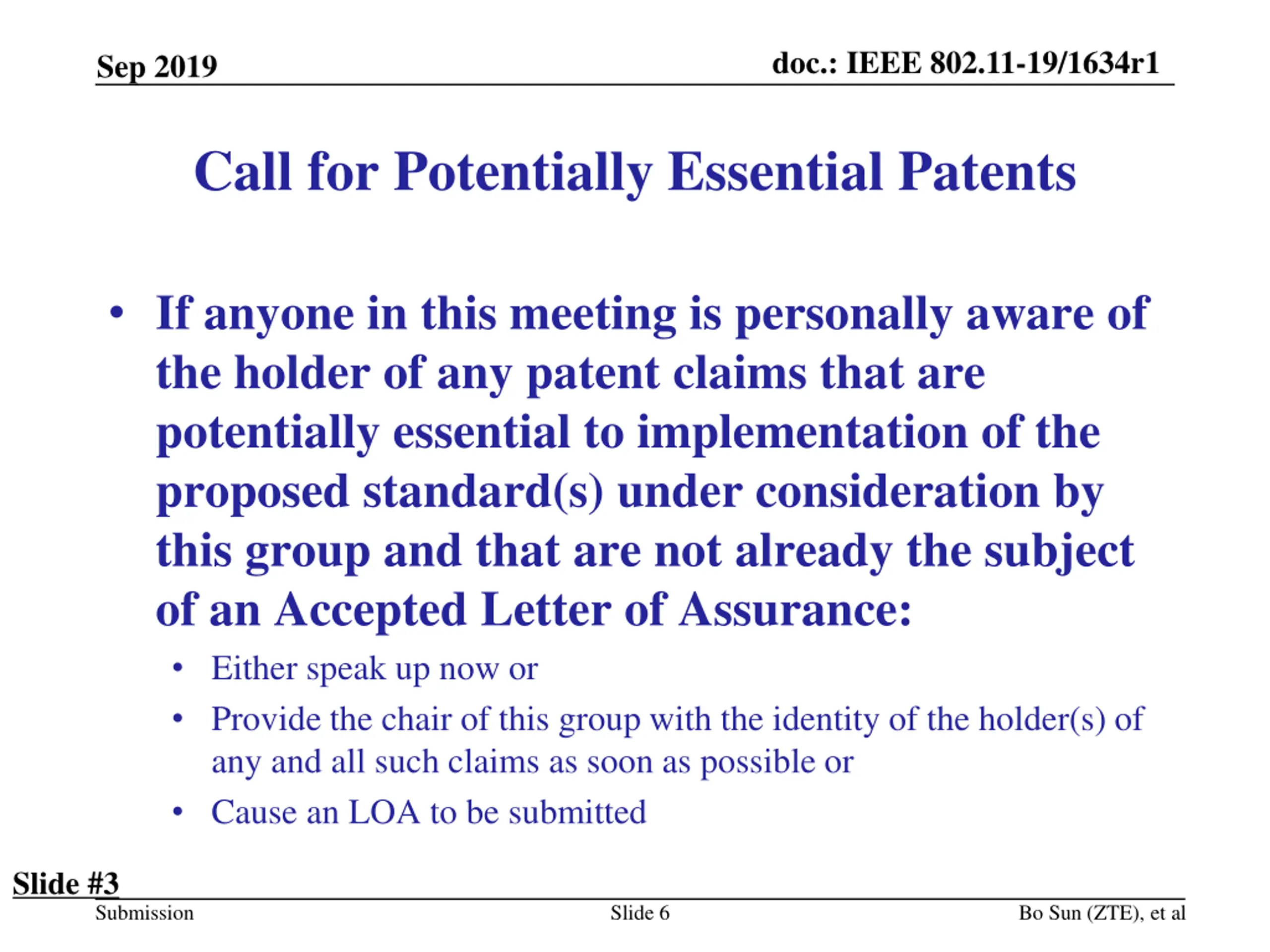 Sep 2019

doc.: IEEE 802.11-19/1634r1

Call for Potentially Essential Patents

• If anyone in this meeting is personally aware of the holder of any patent claims that are potentially essential to implementation of the proposed standard(s) under consideration by this group and that are not already the subject of an Accepted Letter of Assurance:

• Either speak up now or

• Provide the chair of this group with the identity of the holder(s) of any and all such claims as soon as possible or

• Cause an LOA to be submitted

Slide #3

Submission

Slide 6

Bo Sun (ZTE), et al